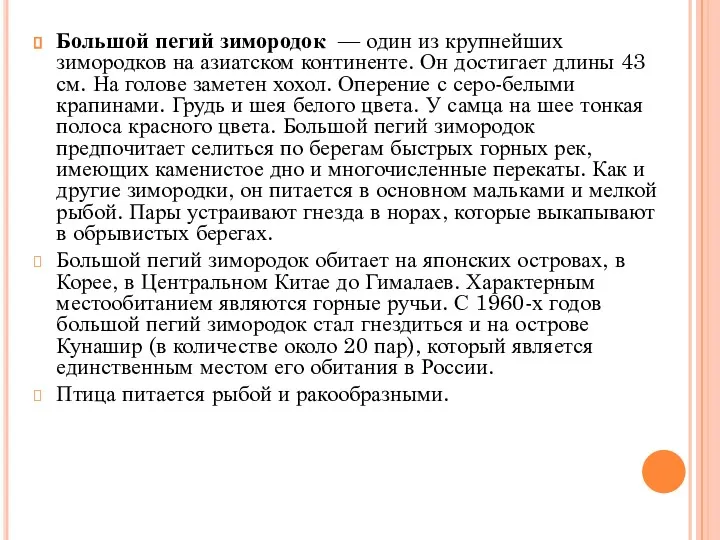 Большой пегий зимородок — один из крупнейших зимородков на азиатском континенте. Он достигает длины 43 см. На голове заметен хохол. Оперение с серо-белыми крапинами. Грудь и шея белого цвета. У самца на шее тонкая полоса красного цвета. Большой пегий зимородок предпочитает селиться по берегам быстрых горных рек, имеющих каменистое дно и многочисленные перекаты. Как и другие зимородки, он питается в основном мальками и мелкой рыбой. Пары устраивают гнезда в норах, которые выкапывают в обрывистых берегах.

Большой пегий зимородок обитает на японских островах, в Корее, в Центральном Китае до Гималаев. Характерным местообитанием являются горные ручьи. С 1960-х годов большой пегий зимородок стал гнездиться и на острове Кунашир (в количестве около 20 пар), который является единственным местом его обитания в России.

Птица питается рыбой и ракообразными.